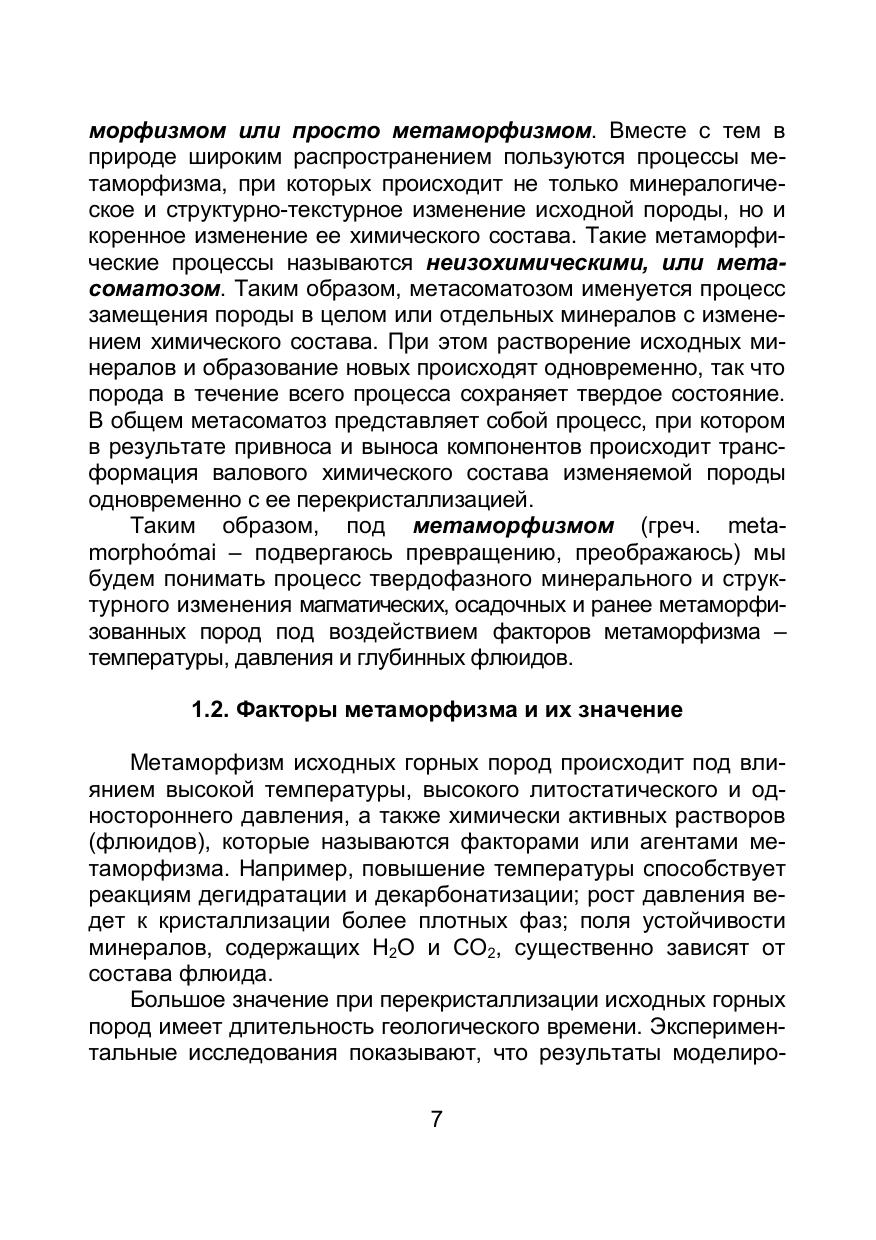 морфизмом или просто метаморфизмом. Вместе с тем в природе широким распространением пользуются процессы метаморфизма, при которых происходит не только минералогическое и структурно-текстурное изменение исходной породы, но и коренное изменение ее химического состава. Такие метаморфические процессы называются неизохимическими, или метасоматозом. Таким образом, метасоматозом именуется процесс замещения породы в целом или отдельных минералов с изменением химического состава. При этом растворение исходных минералов и образование новых происходят одновременно, так что порода в течение всего процесса сохраняет твердое состояние. В общем метасоматоз представляет собой процесс, при котором в результате привноса и выноса компонентов происходит трансформация валового химического состава изменяемой породы одновременно с ее перекристаллизацией.

Таким образом, под метаморфизмом (греч. metamorphoómai – подвергаюсь превращению, преображаюсь) мы будем понимать процесс твердофазного минерального и структурного изменения магматических, осадочных и ранее метаморфизованных пород под воздействием факторов метаморфизма – температуры, давления и глубинных флюидов.

1.2. Факторы метаморфизма и их значение

Метаморфизм исходных горных пород происходит под влиянием высокой температуры, высокого литостатического и одностороннего давления, а также химически активных растворов (флюидов), которые называются факторами или агентами метаморфизма. Например, повышение температуры способствует реакциям дегидратации и декарбонатизации; рост давления ведет к кристаллизации более плотных фаз; поля устойчивости минералов, содержащих $H_2O$ и $CO_2$, существенно зависят от состава флюида.

Большое значение при перекристаллизации исходных горных пород имеет длительность геологического времени. Экспериментальные исследования показывают, что результаты моделиро-

7